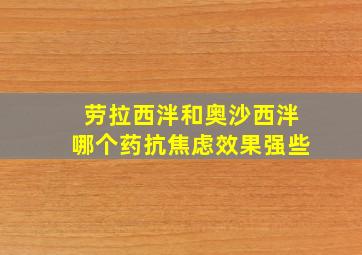 劳拉西泮和奥沙西泮
哪个药抗焦虑效果强些